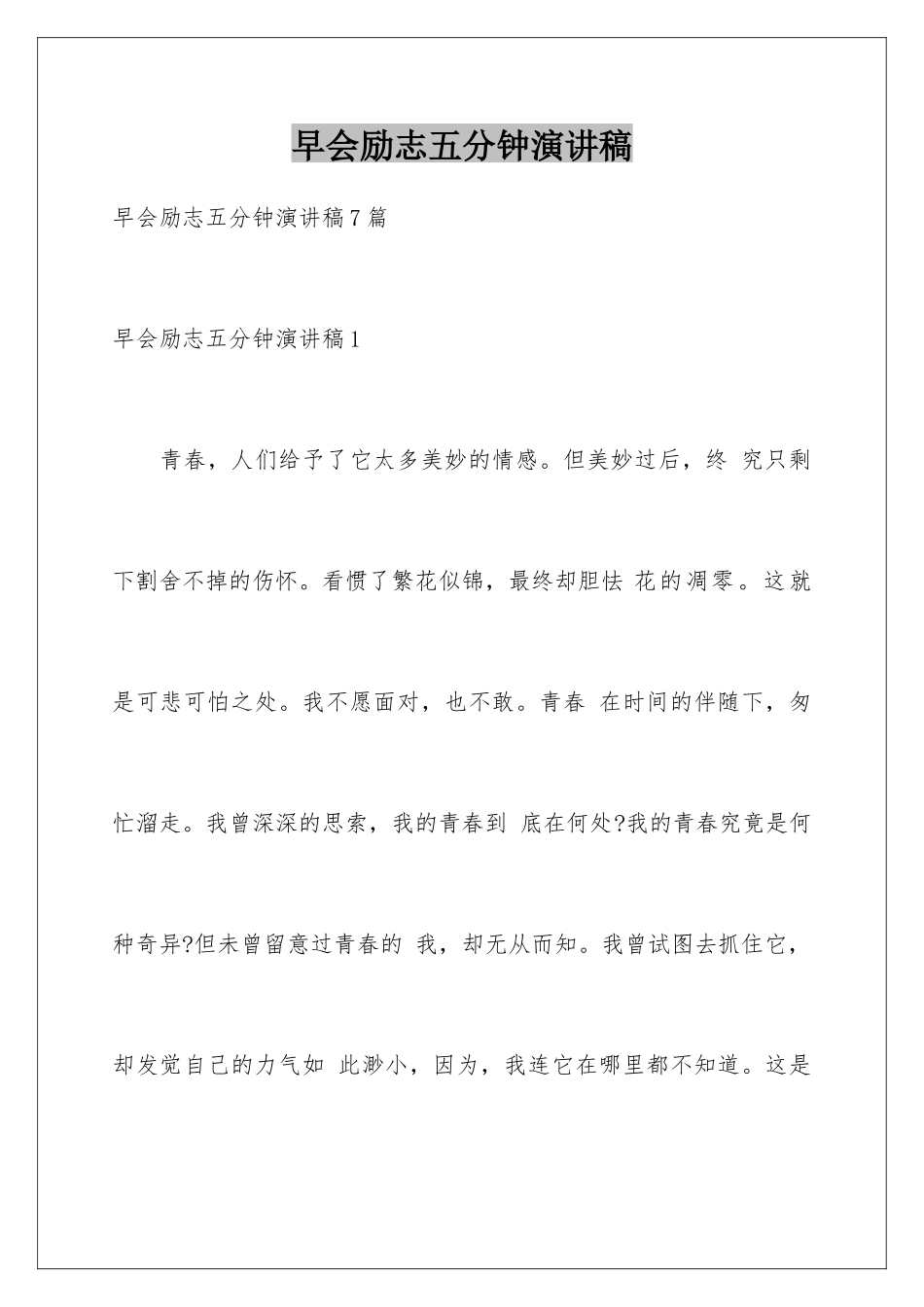 早会励志五分钟演讲稿

早会励志五分钟演讲稿7篇

早会励志五分钟演讲稿1

青春，人们给予了它太多美妙的情感。但美妙过后，终 究只剩下割舍不掉的伤怀。看惯了繁花似锦，最终却胆怯 花的凋零。这就是可悲可怕之处。我不愿面对，也不敢。青春 在时间的伴随下，匆忙溜走。我曾深深的思索，我的青春到 底在何处?我的青春究竟是何种奇异?但未曾留意过青春的 我，却无从而知。我曾试图去抓住它，却发觉自己的力气如 此渺小，因为，我连它在哪里都不知道。这是